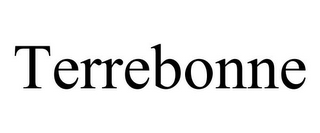 Terrebonne